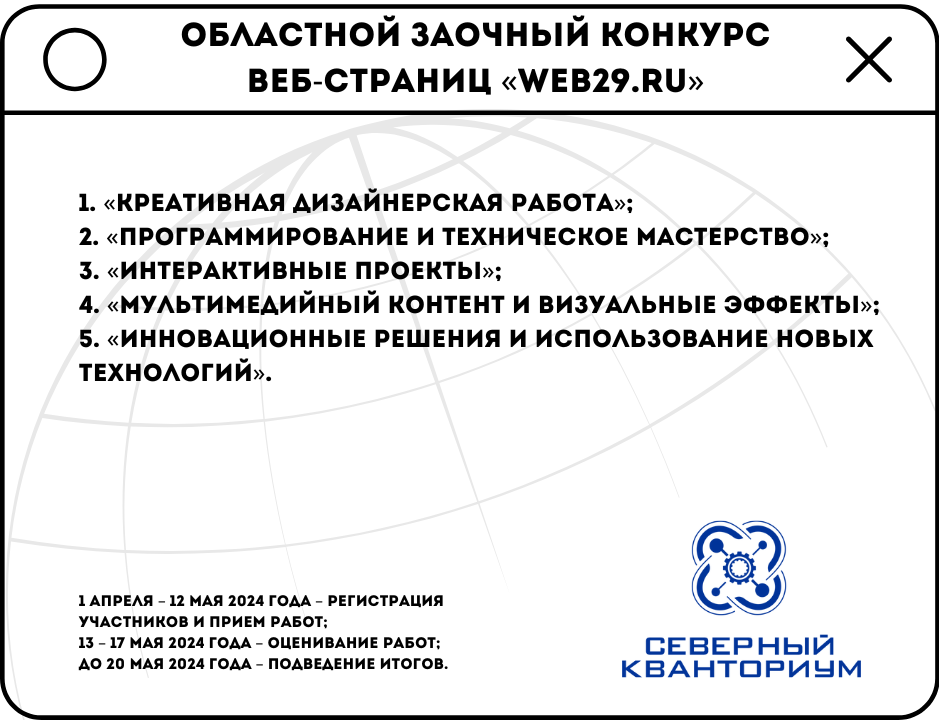 ОБЛАСТНОЙ ЗАОЧНЫЙ КОНКУРС ВЕБ-СТРАНИЦ «WEB29.RU»

1. «КРЕАТИВНАЯ ДИЗАЙНЕРСКАЯ РАБОТА»;
2. «ПРОГРАММИРОВАНИЕ И ТЕХНИЧЕСКОЕ МАСТЕРСТВО»;
3. «ИНТЕРАКТИВНЫЕ ПРОЕКТЫ»;
4. «МУЛЬТИМЕДИЙНЫЙ КОНТЕНТ И ВИЗУАЛЬНЫЕ ЭФФЕКТЫ»;
5. «ИННОВАЦИОННЫЕ РЕШЕНИЯ И ИСПОЛЬЗОВАНИЕ НОВЫХ ТЕХНОЛОГИЙ».

1 АПРЕЛЯ – 12 МАЯ 2024 ГОДА – РЕГИСТРАЦИЯ УЧАСТНИКОВ И ПРИЕМ РАБОТ;
13 – 17 МАЯ 2024 ГОДА – ОЦЕНИВАНИЕ РАБОТ;
ДО 20 МАЯ 2024 ГОДА – ПОДВЕДЕНИЕ ИТОГОВ.

СЕВЕРНЫЙ КВАНТОРИУМ